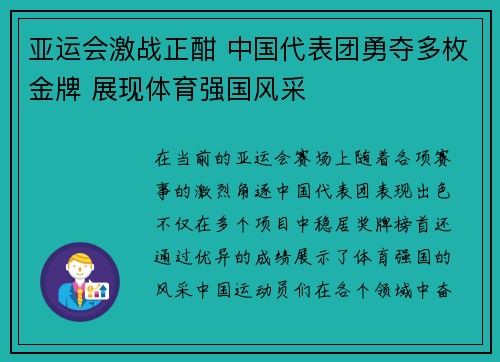 亚运会激战正酣 中国代表团勇夺多枚金牌 展现体育强国风采

在当前的亚运会赛场上随着各项赛事的激烈角逐中国代表团表现出色不仅在多个项目中稳居奖牌榜首还通过优异的成绩展示了体育强国的风采中国运动员们在各个领域中奋